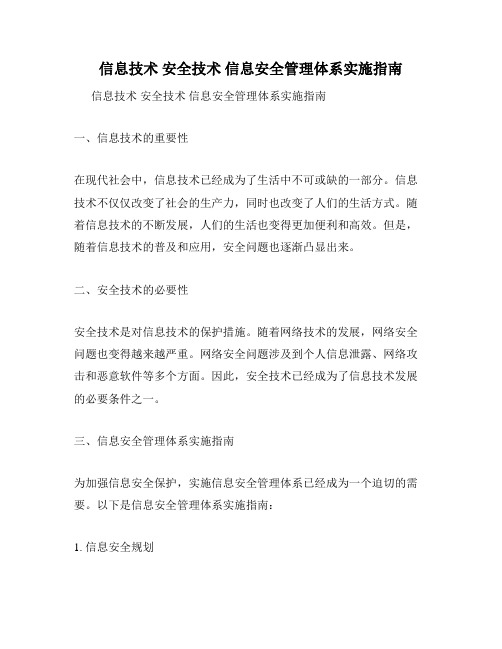 信息技术 安全技术 信息安全管理体系实施指南

信息技术 安全技术 信息安全管理体系实施指南

一、信息技术的重要性

在现代社会中，信息技术已经成为了生活中不可或缺的一部分。信息技术不仅仅改变了社会的生产力，同时也改变了人们的生活方式。随着信息技术的不断发展，人们的生活也变得更加便利和高效。但是，随着信息技术的普及和应用，安全问题也逐渐凸显出来。

二、安全技术的必要性

安全技术是对信息技术的保护措施。随着网络技术的发展，网络安全问题也变得越来越严重。网络安全问题涉及到个人信息泄露、网络攻击和恶意软件等多个方面。因此，安全技术已经成为了信息技术发展的必要条件之一。

三、信息安全管理体系实施指南

为加强信息安全保护，实施信息安全管理体系已经成为一个迫切的需要。以下是信息安全管理体系实施指南：

1. 信息安全规划